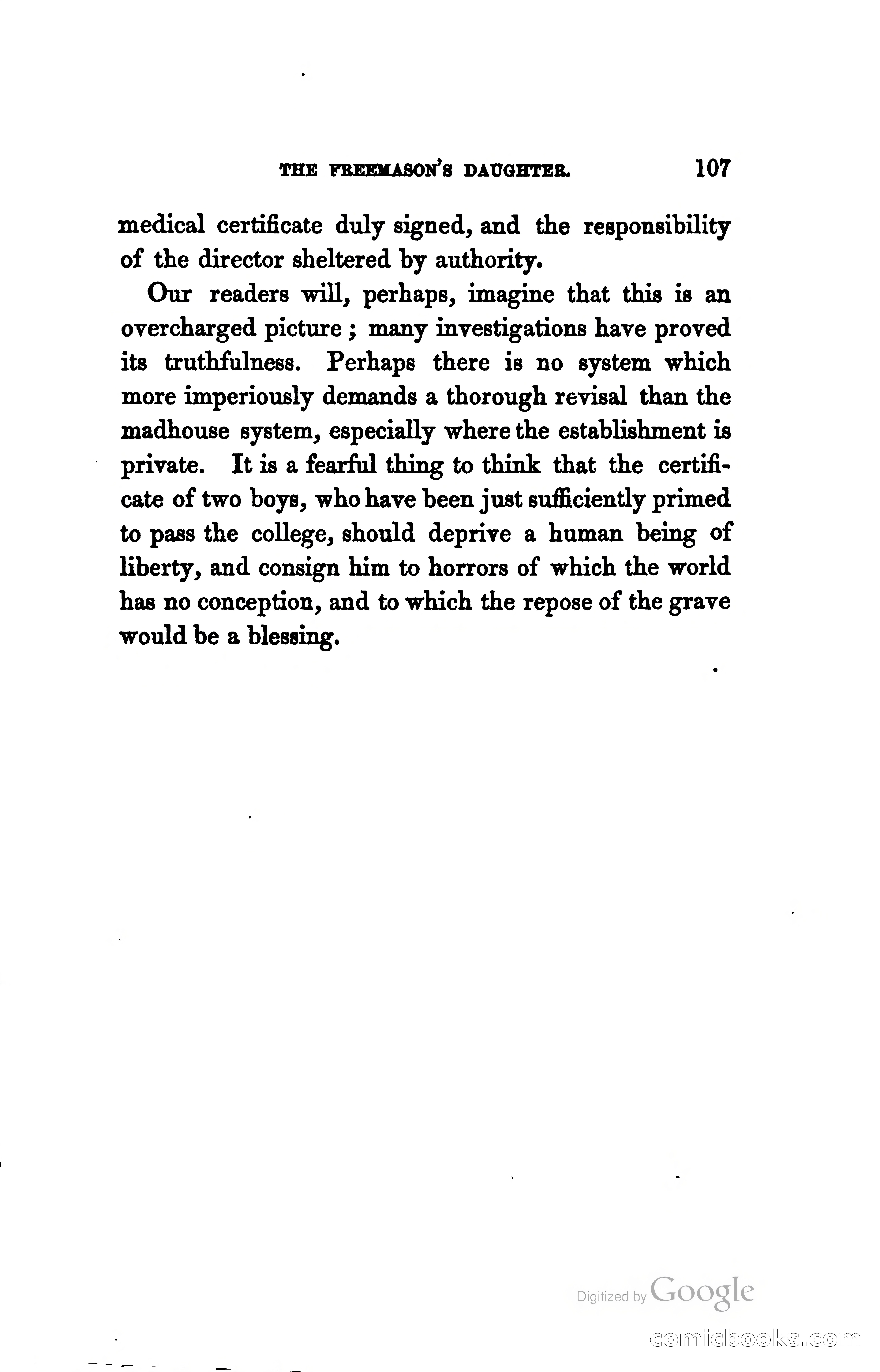 THE FREEMASON'S DAUGHTER. 107

medical certificate duly signed, and the responsibility of the director sheltered by authority.

Our readers will, perhaps, imagine that this is an overcharged picture; many investigations have proved its truthfulness. Perhaps there is no system which more imperiously demands a thorough revisal than the madhouse system, especially where the establishment is private. It is a fearful thing to think that the certificate of two boys, who have been just sufficiently primed to pass the college, should deprive a human being of liberty, and consign him to horrors of which the world has no conception, and to which the repose of the grave would be a blessing.

Digitized by Google

comicbooks.com